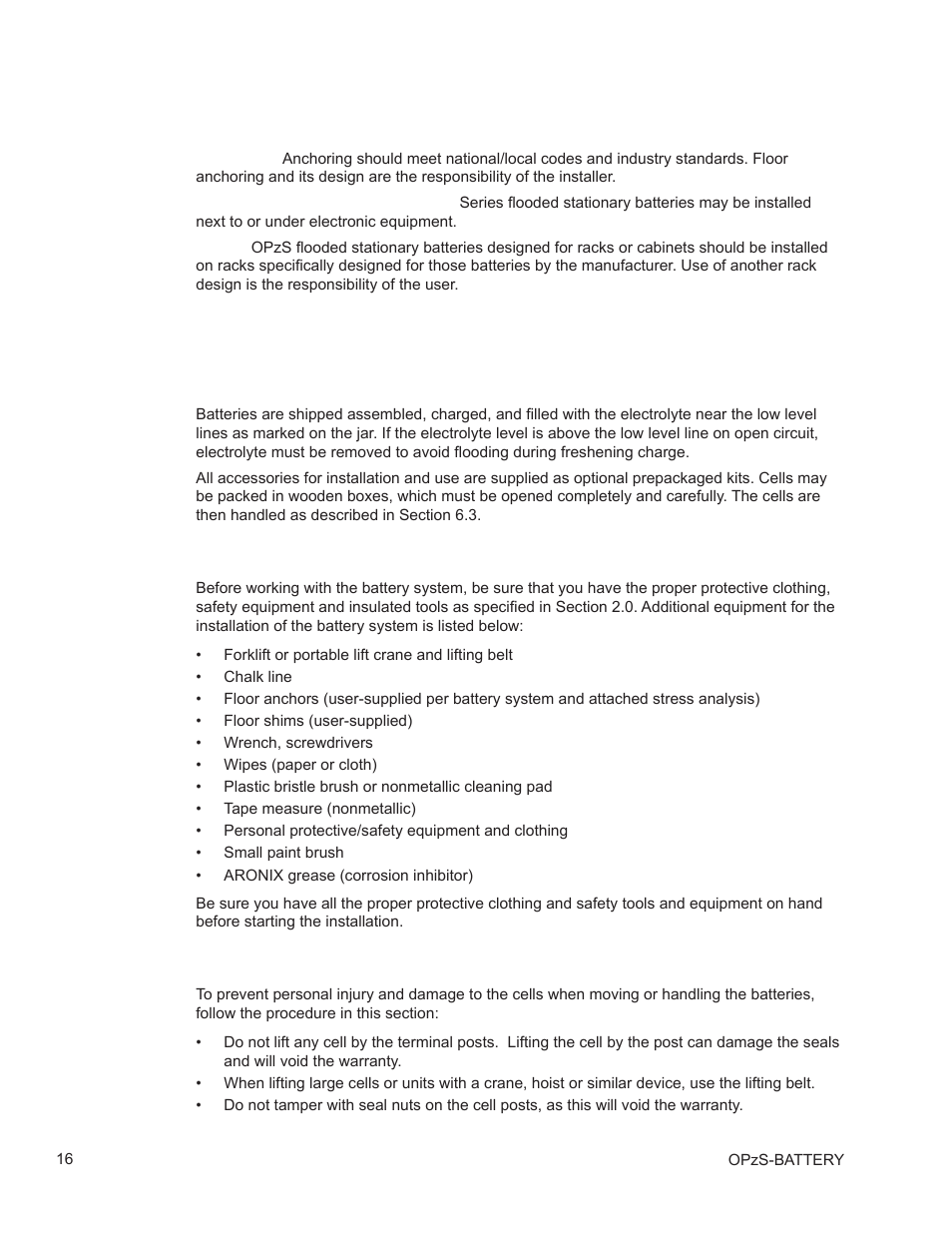 Anchoring should meet national/local codes and industry standards. Floor anchoring and its design are the responsibility of the installer.

Series flooded stationary batteries may be installed next to or under electronic equipment.

OPzS flooded stationary batteries designed for racks or cabinets should be installed on racks specifically designed for those batteries by the manufacturer. Use of another rack design is the responsibility of the user.

Batteries are shipped assembled, charged, and filled with the electrolyte near the low level lines as marked on the jar. If the electrolyte level is above the low level line on open circuit, electrolyte must be removed to avoid flooding during freshening charge.

All accessories for installation and use are supplied as optional prepackaged kits. Cells may be packed in wooden boxes, which must be opened completely and carefully. The cells are then handled as described in Section 6.3.

Before working with the battery system, be sure that you have the proper protective clothing, safety equipment and insulated tools as specified in Section 2.0. Additional equipment for the installation of the battery system is listed below:

• Forklift or portable lift crane and lifting belt
• Chalk line
• Floor anchors (user-supplied per battery system and attached stress analysis)
• Floor shims (user-supplied)
• Wrench, screwdrivers
• Wipes (paper or cloth)
• Plastic bristle brush or nonmetallic cleaning pad
• Tape measure (nonmetallic)
• Personal protective/safety equipment and clothing
• Small paint brush
• ARONIX grease (corrosion inhibitor)

Be sure you have all the proper protective clothing and safety tools and equipment on hand before starting the installation.

To prevent personal injury and damage to the cells when moving or handling the batteries, follow the procedure in this section:

• Do not lift any cell by the terminal posts. Lifting the cell by the post can damage the seals and will void the warranty.
• When lifting large cells or units with a crane, hoist or similar device, use the lifting belt.
• Do not tamper with seal nuts on the cell posts, as this will void the warranty.

16

OPzS-BATTERY